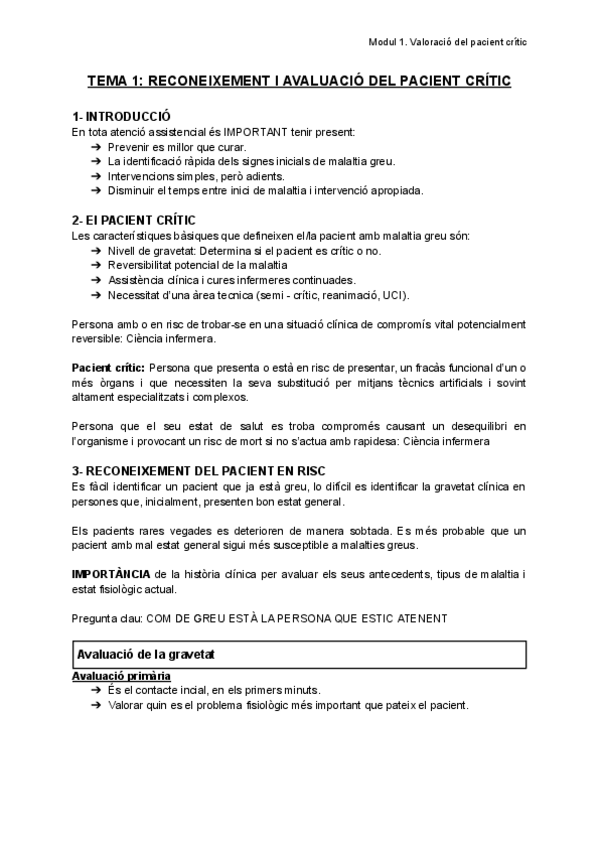 Modul 1. Valoració del pacient crític

TEMA 1: RECONEIXEMENT I AVALUACIÓ DEL PACIENT CRÍTIC

1- INTRODUCCIÓ
En tota atenció assistencial és IMPORTANT tenir present:
➔ Prevenir es millor que curar.
➔ La identificació ràpida dels signes inicials de malaltia greu.
➔ Intervencions simples, però adients.
➔ Disminuir el temps entre inici de malaltia i intervenció apropiada.

2- El PACIENT CRÍTIC
Les característiques bàsiques que defineixen el/la pacient amb malaltia greu són:
➔ Nivell de gravetat: Determina si el pacient es crític o no.
➔ Reversibilitat potencial de la malaltia
➔ Assistència clínica i cures infermeres continuades.
➔ Necessitat d'una àrea tecnica (semi - crític, reanimació, UCI).

Persona amb o en risc de trobar-se en una situació clínica de compromís vital potencialment reversible: Ciència infermera.

Pacient crític: Persona que presenta o està en risc de presentar, un fracàs funcional d'un o més òrgans i que necessiten la seva substitució per mitjans tècnics artificials i sovint altament especialitzats i complexos.

Persona que el seu estat de salut es troba compromés causant un desequilibri en l'organisme i provocant un risc de mort si no s'actua amb rapidesa: Ciència infermera

3- RECONEIXEMENT DEL PACIENT EN RISC
Es fàcil identificar un pacient que ja està greu, lo difícil es identificar la gravetat clínica en persones que, inicialment, presenten bon estat general.

Els pacients rares vegades es deterioren de manera sobtada. Es més probable que un pacient amb mal estat general sigui més susceptible a malalties greus.

IMPORTÀNCIA de la història clínica per avaluar els seus antecedents, tipus de malaltia i estat fisiològic actual.

Pregunta clau: COM DE GREU ESTÀ LA PERSONA QUE ESTIC ATENENT

Avaluació de la gravetat

Avaluació primària
➔ És el contacte incial, en els primers minuts.
➔ Valorar quin es el problema fisiològic més important que pateix el pacient.